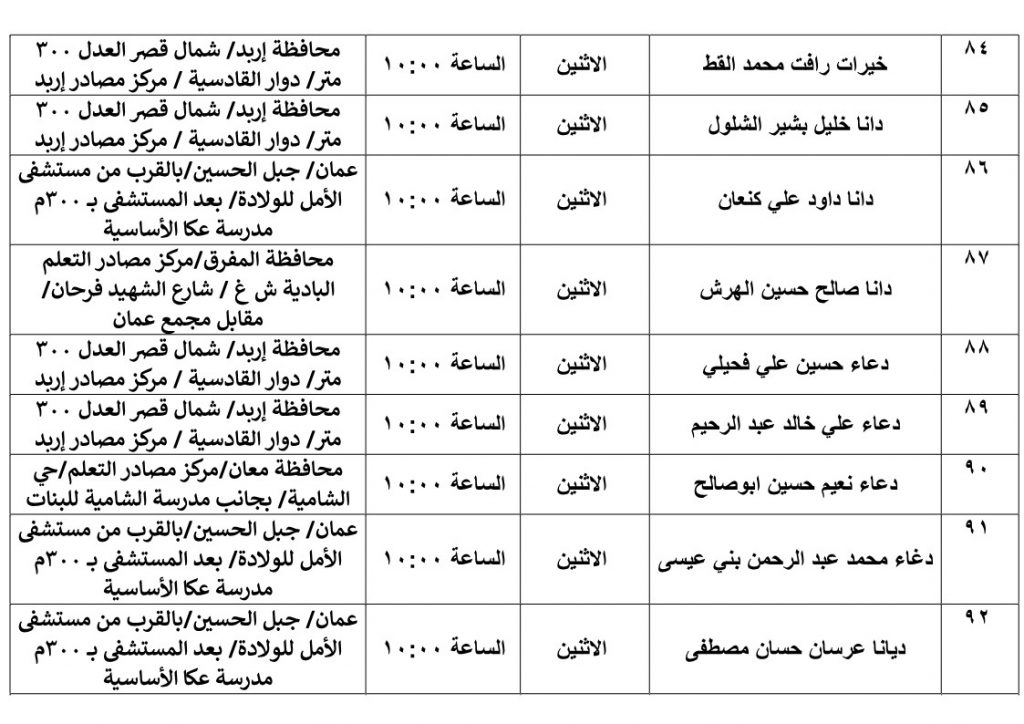 | ٨٤ | خيرات رافت محمد القط | الاثنين | الساعة ١٠:٠٠ | محافظة إربد/ شمال قصر العدل ٣٠٠ متر/ دوار القادسية / مركز مصادر إربد |
|---|---|---|---|---|
| ٨٥ | دانا خليل بشير الشلول | الاثنين | الساعة ١٠:٠٠ | محافظة إربد/ شمال قصر العدل ٣٠٠ متر/ دوار القادسية / مركز مصادر إربد |
| ٨٦ | دانا داود علي كنعان | الاثنين | الساعة ١٠:٠٠ | عمان/ جبل الحسين/بالقرب من مستشفى الأمل للولادة/ بعد المستشفى بـ ٣٠٠م مدرسة عكا الأساسية |
| ٨٧ | دانا صالح حسين الهرش | الاثنين | الساعة ١٠:٠٠ | محافظة المفرق/مركز مصادر التعلم البادية ش غ / شارع الشهيد فرحان/ مقابل مجمع عمان |
| ٨٨ | دعاء حسين علي فحيلي | الاثنين | الساعة ١٠:٠٠ | محافظة إربد/ شمال قصر العدل ٣٠٠ متر/ دوار القادسية / مركز مصادر إربد |
| ٨٩ | دعاء علي خالد عبد الرحيم | الاثنين | الساعة ١٠:٠٠ | محافظة إربد/ شمال قصر العدل ٣٠٠ متر/ دوار القادسية / مركز مصادر إربد |
| ٩٠ | دعاء نعيم حسين ابوصالح | الاثنين | الساعة ١٠:٠٠ | محافظة معان/مركز مصادر التعلم/حي الشامية/ بجانب مدرسة الشامية للبنات |
| ٩١ | دغاء محمد عبد الرحمن بني عيسى | الاثنين | الساعة ١٠:٠٠ | عمان/ جبل الحسين/بالقرب من مستشفى الأمل للولادة/ بعد المستشفى بـ ٣٠٠م مدرسة عكا الأساسية |
| ٩٢ | ديانا عرسان حسان مصطفى | الاثنين | الساعة ١٠:٠٠ | عمان/ جبل الحسين/بالقرب من مستشفى الأمل للولادة/ بعد المستشفى بـ ٣٠٠م مدرسة عكا الأساسية |